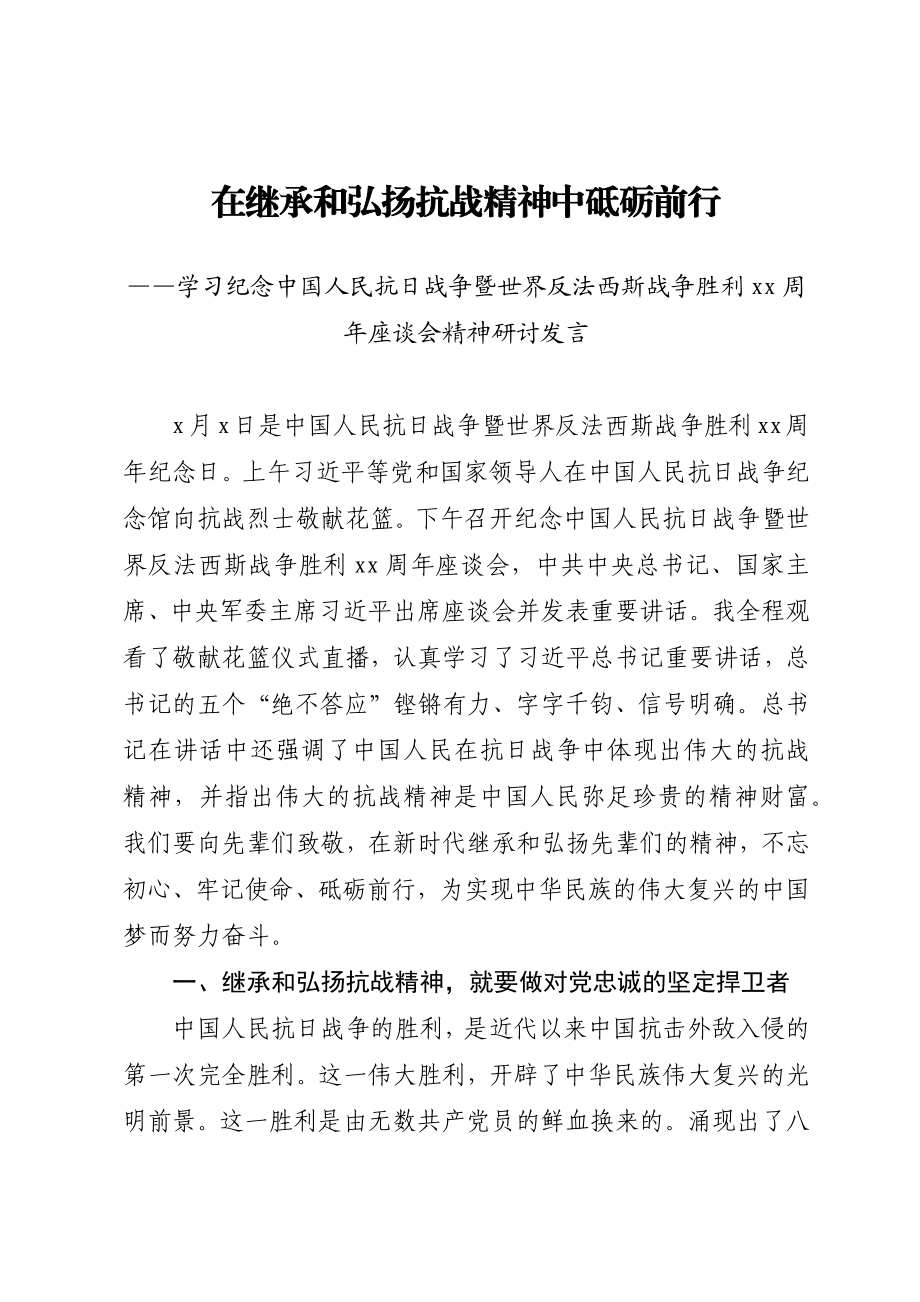 在继承和弘扬抗战精神中砥砺前行

——学习纪念中国人民抗日战争暨世界反法西斯战争胜利xx周年座谈会精神研讨发言

x月x日是中国人民抗日战争暨世界反法西斯战争胜利xx周年纪念日。上午习近平等党和国家领导人在中国人民抗日战争纪念馆向抗战烈士敬献花篮。下午召开纪念中国人民抗日战争暨世界反法西斯战争胜利xx周年座谈会，中共中央总书记、国家主席、中央军委主席习近平出席座谈会并发表重要讲话。我全程观看了敬献花篮仪式直播，认真学习了习近平总书记重要讲话，总书记的五个“绝不答应”铿锵有力、字字千钧、信号明确。总书记在讲话中还强调了中国人民在抗日战争中体现出伟大的抗战精神，并指出伟大的抗战精神是中国人民弥足珍贵的精神财富。我们要向先辈们致敬，在新时代继承和弘扬先辈们的精神，不忘初心、牢记使命、砥砺前行，为实现中华民族的伟大复兴的中国梦而努力奋斗。

一、继承和弘扬抗战精神，就要做对党忠诚的坚定捍卫者

中国人民抗日战争的胜利，是近代以来中国抗击外敌入侵的第一次完全胜利。这一伟大胜利，开辟了中华民族伟大复兴的光明前景。这一胜利是由无数共产党员的鲜血换来的。涌现出了八